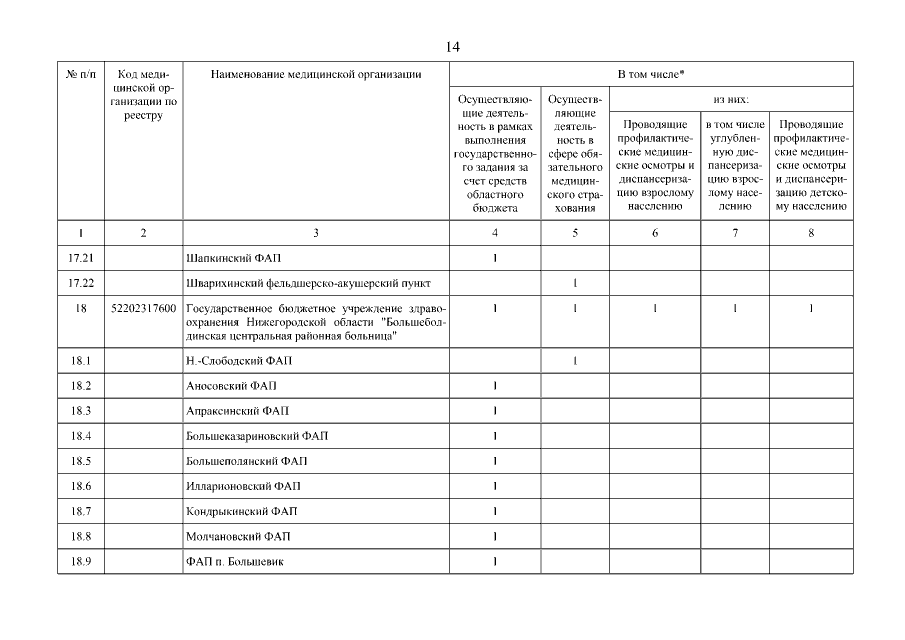 14

| № п/п | Код медицинской организации по реестру | Наименование медицинской организации | В том числе* | | | | |
|---|---|---|---|---|---|---|---|
| | | | Осуществляющие деятельность в рамках выполнения государственного задания за счет средств областного бюджета | Осуществляющие деятельность в сфере обязательного медицинского страхования | из них: | | |
| | | | | | Проводящие профилактические медицинские осмотры и диспансеризацию взрослому населению | в том числе углубленную диспансеризацию взрослому населению | Проводящие профилактические медицинские осмотры и диспансеризацию детскому населению |
| 1 | 2 | 3 | 4 | 5 | 6 | 7 | 8 |
| 17.21 | | Шапкинский ФАП | 1 | | | | |
| 17.22 | | Шварихинский фельдшерско-акушерский пункт | | 1 | | | |
| 18 | 52202317600 | Государственное бюджетное учреждение здравоохранения Нижегородской области "Большеболдинская центральная районная больница" | 1 | 1 | 1 | 1 | 1 |
| 18.1 | | Н.-Слободский ФАП | | 1 | | | |
| 18.2 | | Аносовский ФАП | 1 | | | | |
| 18.3 | | Апраксинский ФАП | 1 | | | | |
| 18.4 | | Большеказариновский ФАП | 1 | | | | |
| 18.5 | | Большеполянский ФАП | 1 | | | | |
| 18.6 | | Илларионовский ФАП | 1 | | | | |
| 18.7 | | Кондрыкинский ФАП | 1 | | | | |
| 18.8 | | Молчановский ФАП | 1 | | | | |
| 18.9 | | ФАП п. Большевик | 1 | | | | |